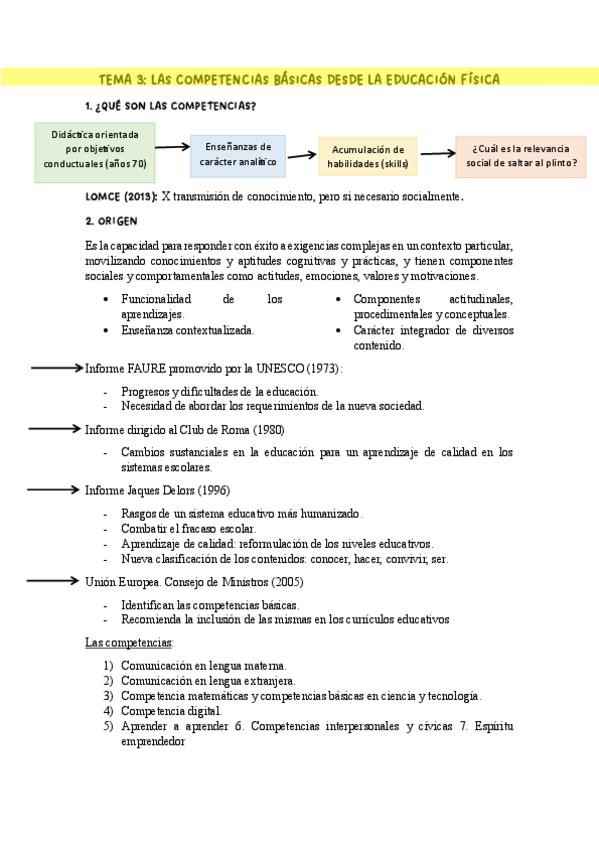 TEMA 3: LAS COMPETENCIAS BÁSICAS DESDE LA EDUCACIÓN FÍSICA

1. ¿QUÉ SON LAS COMPETENCIAS?

Didáctica orientada por objetivos conductuales (años 70)

Enseñanzas de carácter analítico

Acumulación de habilidades (skills)

¿Cuál es la relevancia social de saltar al plinto?

LOMCE (2013): X transmisión de conocimiento, pero si necesario socialmente.

2. ORIGEN

Es la capacidad para responder con éxito a exigencias complejas en un contexto particular, movilizando conocimientos y aptitudes cognitivas y prácticas, y tienen componentes sociales y comportamentales como actitudes, emociones, valores y motivaciones.

• Funcionalidad de los aprendizajes.
• Enseñanza contextualizada.

• Componentes actitudinales, procedimentales y conceptuales.
• Carácter integrador de diversos contenido.

Informe FAURE promovido por la UNESCO (1973):

- Progresos y dificultades de la educación.
- Necesidad de abordar los requerimientos de la nueva sociedad.

Informe dirigido al Club de Roma (1980)

- Cambios sustanciales en la educación para un aprendizaje de calidad en los sistemas escolares.

Informe Jaques Delors (1996)

- Rasgos de un sistema educativo más humanizado.
- Combatir el fracaso escolar.
- Aprendizaje de calidad: reformulación de los niveles educativos.
- Nueva clasificación de los contenidos: conocer, hacer, convivir, ser.

Unión Europea. Consejo de Ministros (2005)

- Identifican las competencias básicas.
- Recomienda la inclusión de las mismas en los currículos educativos

Las competencias:

1) Comunicación en lengua materna.
2) Comunicación en lengua extranjera.
3) Competencia matemáticas y competencias básicas en ciencia y tecnología.
4) Competencia digital.
5) Aprender a aprender 6. Competencias interpersonales y cívicas 7. Espíritu emprendedor